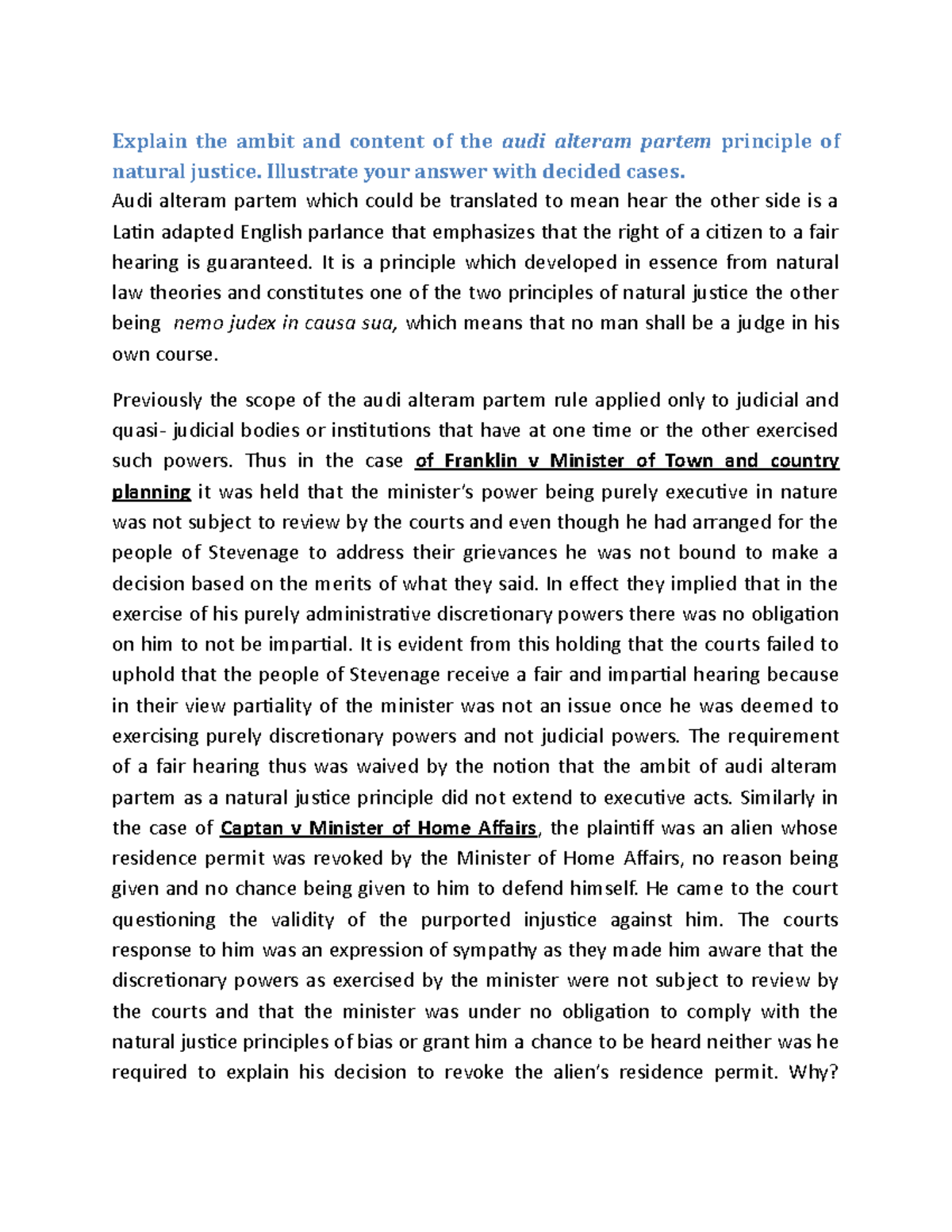 Explain the ambit and content of the audi alteram partem principle of natural justice. Illustrate your answer with decided cases.
Audi alteram partem which could be translated to mean hear the other side is a Latin adapted English parlance that emphasizes that the right of a citizen to a fair hearing is guaranteed. It is a principle which developed in essence from natural law theories and constitutes one of the two principles of natural justice the other being nemo judex in causa sua, which means that no man shall be a judge in his own course.

Previously the scope of the audi alteram partem rule applied only to judicial and quasi- judicial bodies or institutions that have at one time or the other exercised such powers. Thus in the case of Franklin v Minister of Town and country planning it was held that the minister's power being purely executive in nature was not subject to review by the courts and even though he had arranged for the people of Stevenage to address their grievances he was not bound to make a decision based on the merits of what they said. In effect they implied that in the exercise of his purely administrative discretionary powers there was no obligation on him to not be impartial. It is evident from this holding that the courts failed to uphold that the people of Stevenage receive a fair and impartial hearing because in their view partiality of the minister was not an issue once he was deemed to exercising purely discretionary powers and not judicial powers. The requirement of a fair hearing thus was waived by the notion that the ambit of audi alteram partem as a natural justice principle did not extend to executive acts. Similarly in the case of Captan v Minister of Home Affairs, the plaintiff was an alien whose residence permit was revoked by the Minister of Home Affairs, no reason being given and no chance being given to him to defend himself. He came to the court questioning the validity of the purported injustice against him. The courts response to him was an expression of sympathy as they made him aware that the discretionary powers as exercised by the minister were not subject to review by the courts and that the minister was under no obligation to comply with the natural justice principles of bias or grant him a chance to be heard neither was he required to explain his decision to revoke the alien's residence permit. Why?